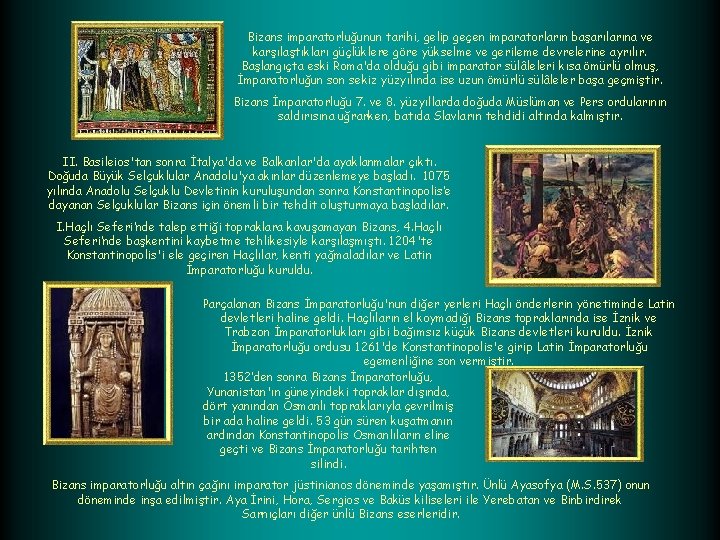 Bizans imparatorluğunun tarihi, gelip geçen imparatorların başarılarına ve karşılaştıkları güçlüklere göre yükselme ve gerileme devrelerine ayrılır. Başlangıçta eski Roma'da olduğu gibi imparator sülâleleri kısa ömürlü olmuş, İmparatorluğun son sekiz yüzyılında ise uzun ömürlü sülâleler başa geçmiştir.

Bizans İmparatorluğu 7. ve 8. yüzyıllarda doğuda Müslüman ve Pers ordularının saldırısına uğrarken, batıda Slavların tehdidi altında kalmıştır.

II. Basileios'tan sonra İtalya'da ve Balkanlar'da ayaklanmalar çıktı. Doğuda Büyük Selçuklular Anadolu'ya akınlar düzenlemeye başladı. 1075 yılında Anadolu Selçuklu Devletinin kuruluşundan sonra Konstantinopolis'e dayanan Selçuklular Bizans için önemli bir tehdit oluşturmaya başladılar.

I.Haçlı Seferi'nde talep ettiği topraklara kavuşamayan Bizans, 4.Haçlı Seferi'nde başkentini kaybetme tehlikesiyle karşılaşmıştı. 1204'te Konstantinopolis'i ele geçiren Haçlılar, kenti yağmaladılar ve Latin İmparatorluğu kuruldu.

Parçalanan Bizans İmparatorluğu'nun diğer yerleri Haçlı önderlerin yönetiminde Latin devletleri haline geldi. Haçlıların el koymadığı Bizans topraklarında ise İznik ve Trabzon İmparatorlukları gibi bağımsız küçük Bizans devletleri kuruldu. İznik İmparatorluğu ordusu 1261'de Konstantinopolis'e girip Latin İmparatorluğu egemenliğine son vermiştir.

1352'den sonra Bizans İmparatorluğu, Yunanistan'ın güneyindeki topraklar dışında, dört yanından Osmanlı topraklarıyla çevrilmiş bir ada haline geldi. 53 gün süren kuşatmanın ardından Konstantinopolis Osmanlıların eline geçti ve Bizans İmparatorluğu tarihten silindi.

Bizans imparatorluğu altın çağını imparator jüstinianos döneminde yaşamıştır. Ünlü Ayasofya (M.S.537) onun döneminde inşa edilmiştir. Aya İrini, Hora, Sergios ve Baküs kiliseleri ile Yerebatan ve Binbirdirek Sarnıçları diğer ünlü Bizans eserleridir.